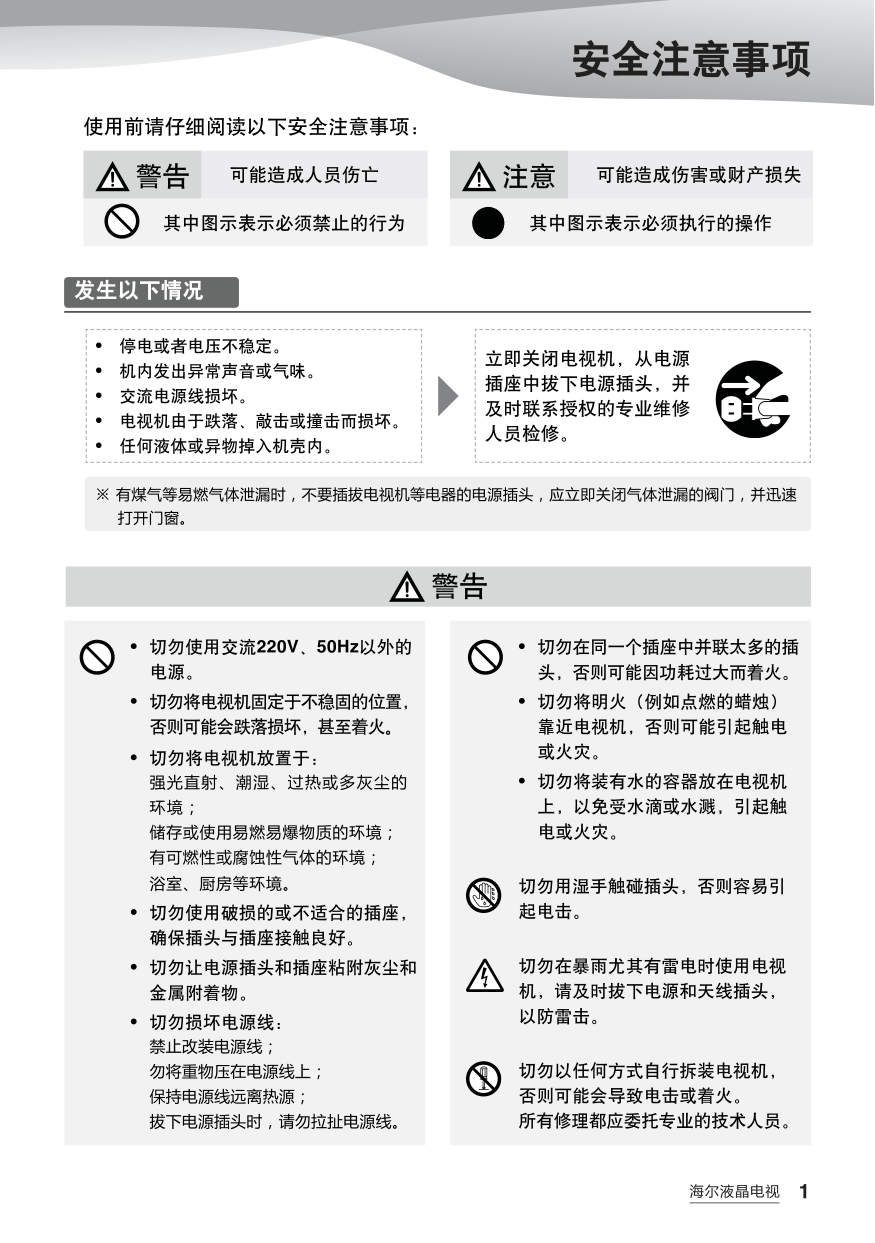 安全注意事项

使用前请仔细阅读以下安全注意事项：

警告 可能造成人员伤亡

其中图示表示必须禁止的行为

注意 可能造成伤害或财产损失

其中图示表示必须执行的操作

发生以下情况

• 停电或者电压不稳定。
• 机内发出异常声音或气味。
• 交流电源线损坏。
• 电视机由于跌落、敲击或撞击而损坏。
• 任何液体或异物掉入机壳内。

立即关闭电视机，从电源插座中拔下电源插头，并及时联系授权的专业维修人员检修。

※ 有煤气等易燃气体泄漏时，不要插拔电视机等电器的电源插头，应立即关闭气体泄漏的阀门，并迅速打开门窗。

警告

• 切勿使用交流220V、50Hz以外的电源。
• 切勿将电视机固定于不稳固的位置，否则可能会跌落损坏，甚至着火。
• 切勿将电视机放置于：
强光直射、潮湿、过热或多灰尘的环境；
储存或使用易燃易爆物质的环境；
有可燃性或腐蚀性气体的环境；
浴室、厨房等环境。
• 切勿使用破损的或不适合的插座，确保插头与插座接触良好。
• 切勿让电源插头和插座粘附灰尘和金属附着物。
• 切勿损坏电源线：
禁止改装电源线；
勿将重物压在电源线上；
保持电源线远离热源；
拔下电源插头时，请勿拉扯电源线。

• 切勿在同一个插座中并联太多的插头，否则可能因功耗过大而着火。
• 切勿将明火（例如点燃的蜡烛）靠近电视机，否则可能引起触电或火灾。
• 切勿将装有水的容器放在电视机上，以免受水滴或水溅，引起触电或火灾。

切勿用湿手触碰插头，否则容易引起电击。

切勿在暴雨尤其有雷电时使用电视机，请及时拔下电源和天线插头，以防雷击。

切勿以任何方式自行拆装电视机，否则可能会导致电击或着火。
所有修理都应委托专业的技术人员。

海尔液晶电视 1